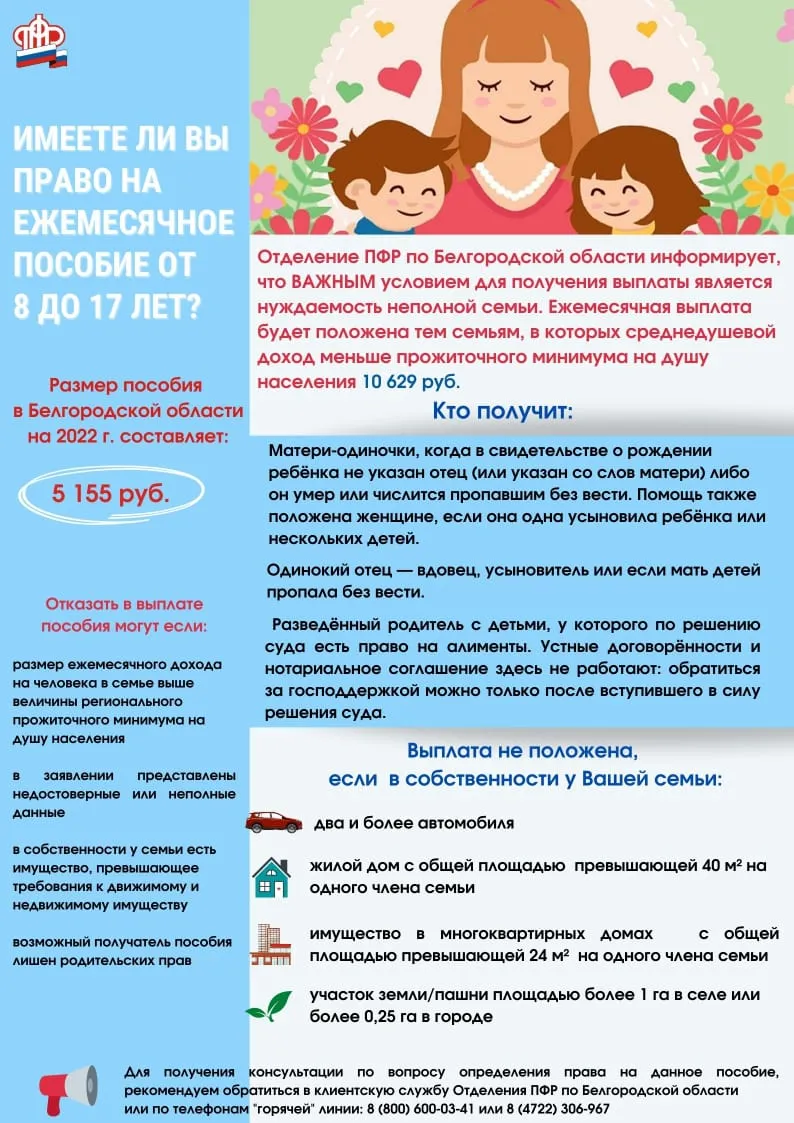 ПФР

ИМЕЕТЕ ЛИ ВЫ ПРАВО НА ЕЖЕМЕСЯЧНОЕ ПОСОБИЕ ОТ 8 ДО 17 ЛЕТ?

Размер пособия в Белгородской области на 2022 г. составляет:

5 155 руб.

Отказать в выплате пособия могут если:

размер ежемесячного дохода на человека в семье выше величины регионального прожиточного минимума на душу населения

в заявлении представлены недостоверные или неполные данные

в собственности у семьи есть имущество, превышающее требования к движимому и недвижимому имуществу

возможный получатель пособия лишен родительских прав

Отделение ПФР по Белгородской области информирует, что ВАЖНЫМ условием для получения выплаты является нуждаемость неполной семьи. Ежемесячная выплата будет положена тем семьям, в которых среднедушевой доход меньше прожиточного минимума на душу населения 10 629 руб.

Кто получит:

Матери-одиночки, когда в свидетельстве о рождении ребёнка не указан отец (или указан со слов матери) либо он умер или числится пропавшим без вести. Помощь также положена женщине, если она одна усыновила ребёнка или нескольких детей.

Одинокий отец — вдовец, усыновитель или если мать детей пропала без вести.

Разведённый родитель с детьми, у которого по решению суда есть право на алименты. Устные договорённости и нотариальное соглашение здесь не работают: обратиться за господдержкой можно только после вступившего в силу решения суда.

Выплата не положена, если в собственности у Вашей семьи:

два и более автомобиля

жилой дом с общей площадью превышающей 40 м² на одного члена семьи

имущество в многоквартирных домах с общей площадью превышающей 24 м² на одного члена семьи

участок земли/пашни площадью более 1 га в селе или более 0,25 га в городе

Для получения консультации по вопросу определения права на данное пособие, рекомендуем обратиться в клиентскую службу Отделения ПФР по Белгородской области или по телефонам "горячей" линии: 8 (800) 600-03-41 или 8 (4722) 306-967